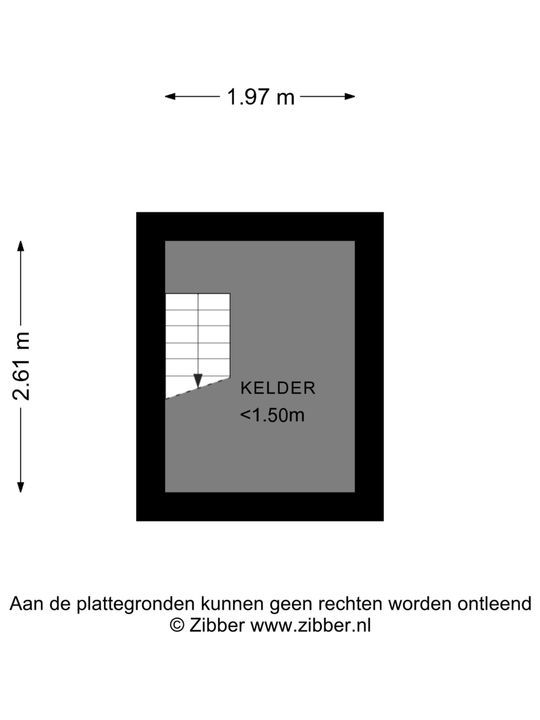 1.97 m

2.61 m

KELDER
<1.50m

Aan de plattegronden kunnen geen rechten worden ontleend
© Zibber www.zibber.nl